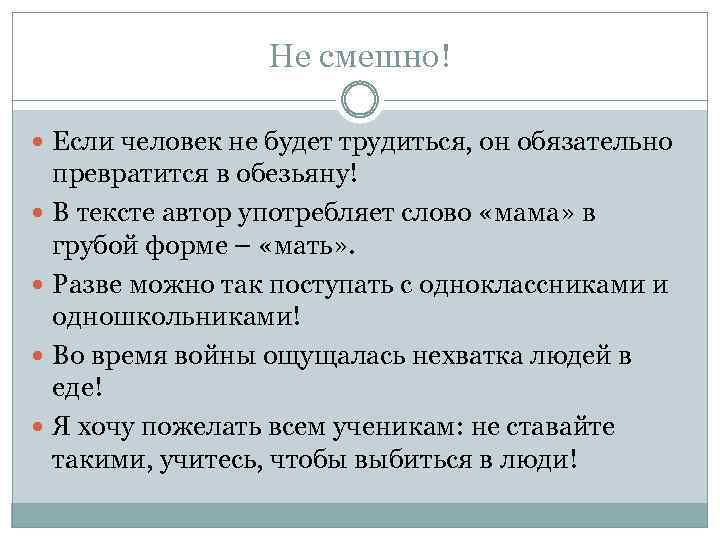 Не смешно!

Если человек не будет трудиться, он обязательно превратится в обезьяну!

В тексте автор употребляет слово «мама» в грубой форме – «мать».

Разве можно так поступать с одноклассниками и одношкольниками!

Во время войны ощущалась нехватка людей в еде!

Я хочу пожелать всем ученикам: не ставайте такими, учитесь, чтобы выбиться в люди!